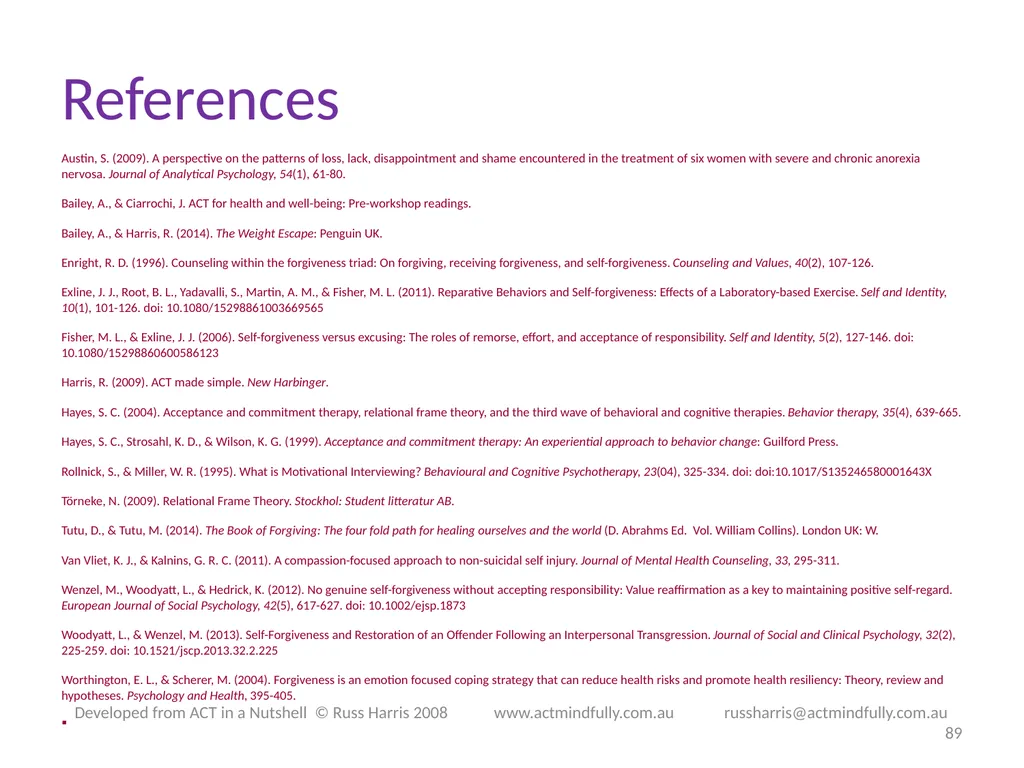 References

Austin, S. (2009). A perspective on the patterns of loss, lack, disappointment and shame encountered in the treatment of six women with severe and chronic anorexia nervosa. Journal of Analytical Psychology, 54(1), 61-80.

Bailey, A., & Ciarrochi, J. ACT for health and well-being: Pre-workshop readings.

Bailey, A., & Harris, R. (2014). The Weight Escape: Penguin UK.

Enright, R. D. (1996). Counseling within the forgiveness triad: On forgiving, receiving forgiveness, and self-forgiveness. Counseling and Values, 40(2), 107-126.

Exline, J. J., Root, B. L., Yadavalli, S., Martin, A. M., & Fisher, M. L. (2011). Reparative Behaviors and Self-forgiveness: Effects of a Laboratory-based Exercise. Self and Identity, 10(1), 101-126. doi: 10.1080/15298861003669565

Fisher, M. L., & Exline, J. J. (2006). Self-forgiveness versus excusing: The roles of remorse, effort, and acceptance of responsibility. Self and Identity, 5(2), 127-146. doi: 10.1080/15298860600586123

Harris, R. (2009). ACT made simple. New Harbinger.

Hayes, S. C. (2004). Acceptance and commitment therapy, relational frame theory, and the third wave of behavioral and cognitive therapies. Behavior therapy, 35(4), 639-665.

Hayes, S. C., Strosahl, K. D., & Wilson, K. G. (1999). Acceptance and commitment therapy: An experiential approach to behavior change: Guilford Press.

Rollnick, S., & Miller, W. R. (1995). What is Motivational Interviewing? Behavioural and Cognitive Psychotherapy, 23(04), 325-334. doi: doi:10.1017/S135246580001643X

Törneke, N. (2009). Relational Frame Theory. Stockhol: Student litteratur AB.

Tutu, D., & Tutu, M. (2014). The Book of Forgiving: The four fold path for healing ourselves and the world (D. Abrahms Ed. Vol. William Collins). London UK: W.

Van Vliet, K. J., & Kalnins, G. R. C. (2011). A compassion-focused approach to non-suicidal self injury. Journal of Mental Health Counseling, 33, 295-311.

Wenzel, M., Woodyatt, L., & Hedrick, K. (2012). No genuine self-forgiveness without accepting responsibility: Value reaffirmation as a key to maintaining positive self-regard. European Journal of Social Psychology, 42(5), 617-627. doi: 10.1002/ejsp.1873

Woodyatt, L., & Wenzel, M. (2013). Self-Forgiveness and Restoration of an Offender Following an Interpersonal Transgression. Journal of Social and Clinical Psychology, 32(2), 225-259. doi: 10.1521/jscp.2013.32.2.225

Worthington, E. L., & Scherer, M. (2004). Forgiveness is an emotion focused coping strategy that can reduce health risks and promote health resiliency: Theory, review and hypotheses. Psychology and Health, 395-405.

Developed from ACT in a Nutshell © Russ Harris 2008 www.actmindfully.com.au russharris@actmindfully.com.au
89